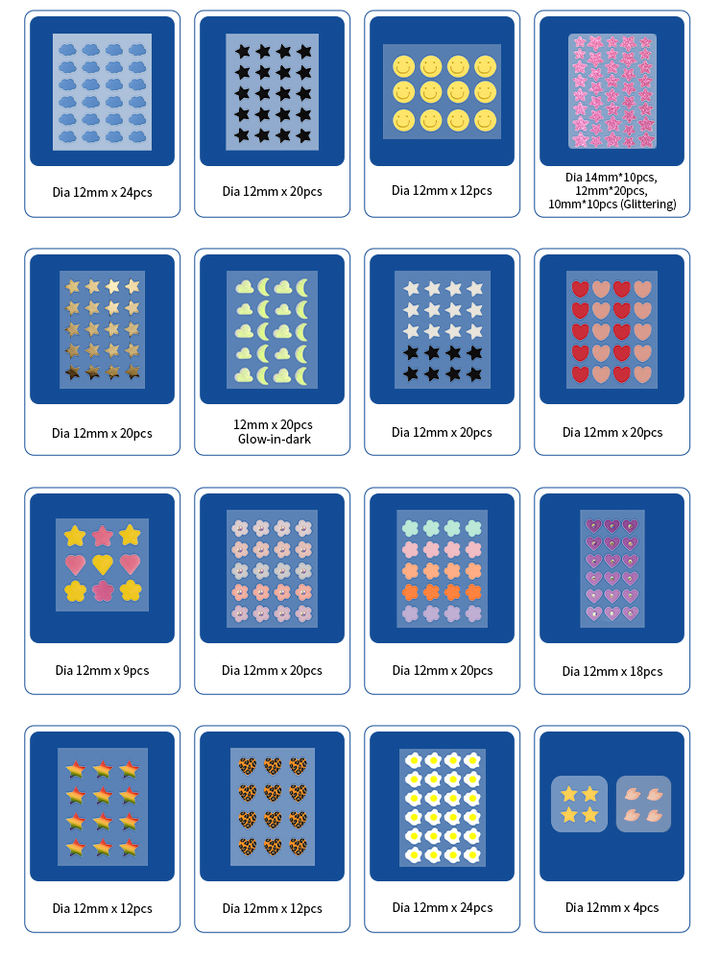 Dia 12mm x 24pcs

Dia 12mm x 20pcs

Dia 12mm x 12pcs

Dia 14mm*10pcs, 12mm*20pcs, 10mm*10pcs (Glittering)

Dia 12mm x 20pcs

12mm x 20pcs Glow-in-dark

Dia 12mm x 20pcs

Dia 12mm x 20pcs

Dia 12mm x 9pcs

Dia 12mm x 20pcs

Dia 12mm x 20pcs

Dia 12mm x 18pcs

Dia 12mm x 12pcs

Dia 12mm x 12pcs

Dia 12mm x 24pcs

Dia 12mm x 4pcs